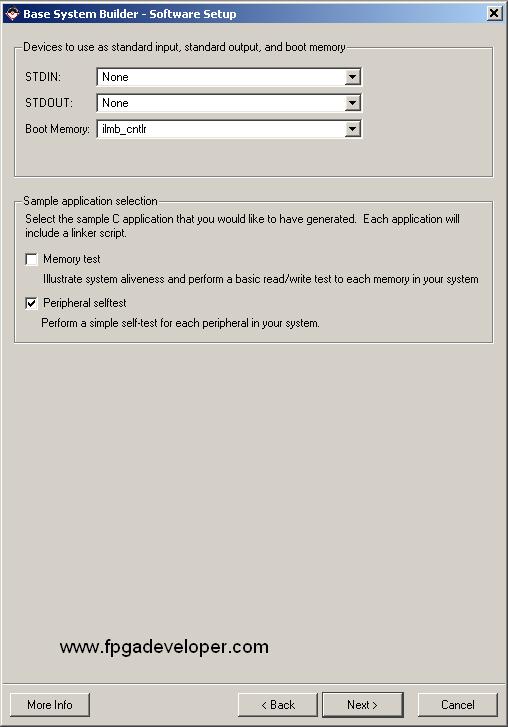 Base System Builder - Software Setup

Devices to use as standard input, standard output, and boot memory

STDIN: None

STDOUT: None

Boot Memory: ilmb_cntlr

Sample application selection

Select the sample C application that you would like to have generated. Each application will include a linker script.

Memory test

Illustrate system aliveness and perform a basic read/write test to each memory in your system

Peripheral selftest

Perform a simple self-test for each peripheral in your system.

www.fpgadeveloper.com

More Info

< Back

Next >

Cancel